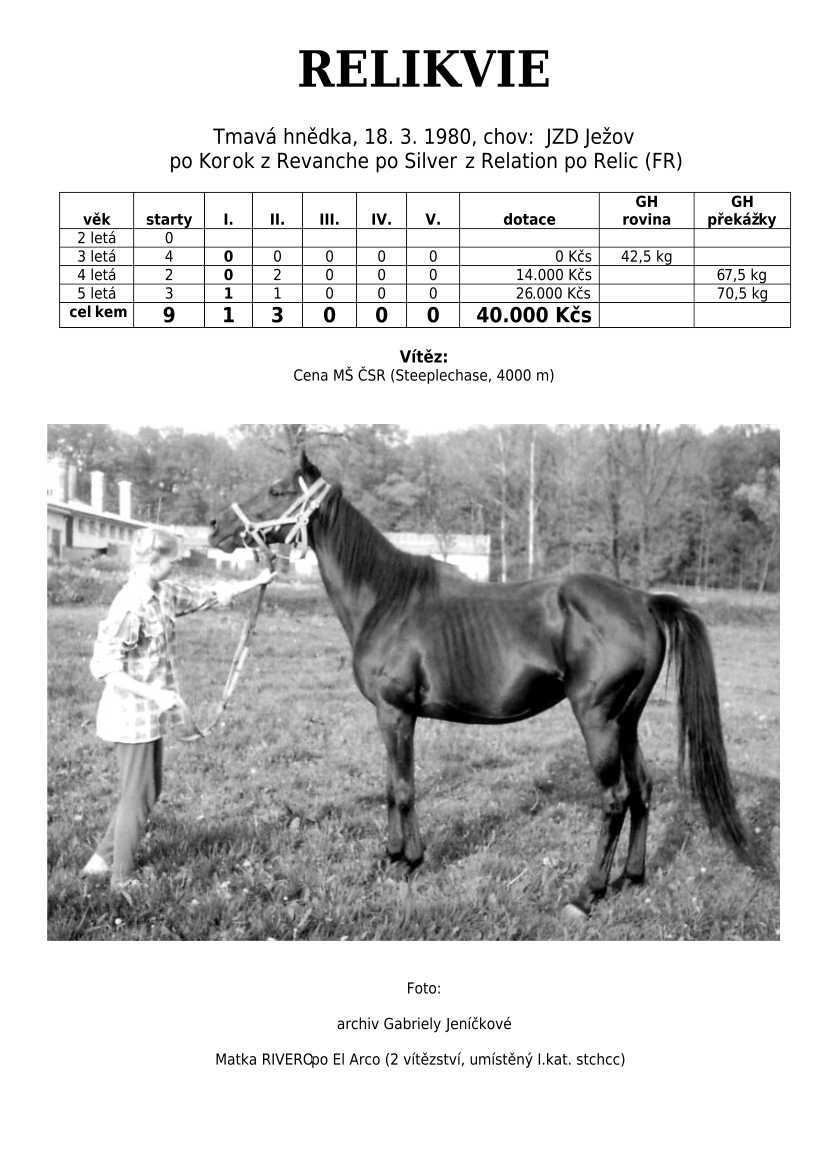 RELIKVIE

Tmavá hnědka, 18. 3. 1980, chov: JZD Ježov
po Korok z Revanche po Silver z Relation po Relic (FR)

| věk | starty | I. | II. | III. | IV. | V. | dotace | GH rovina | GH překážky |
|---|---|---|---|---|---|---|---|---|---|
| 2 letá | 0 | | | | | | | | |
| 3 letá | 4 | 0 | 0 | 0 | 0 | 0 | 0 Kčs | 42,5 kg | |
| 4 letá | 2 | 0 | 2 | 0 | 0 | 0 | 14.000 Kčs | | 67,5 kg |
| 5 letá | 3 | 1 | 1 | 0 | 0 | 0 | 26.000 Kčs | | 70,5 kg |
| cel kem | 9 | 1 | 3 | 0 | 0 | 0 | 40.000 Kčs | | |

Vítěz:
Cena MŠ ČSR (Steeplechase, 4000 m)

Foto:

archiv Gabriely Jeníčkové

Matka RIVEROpo El Arco (2 vítězství, umístěný I.kat. stchcc)